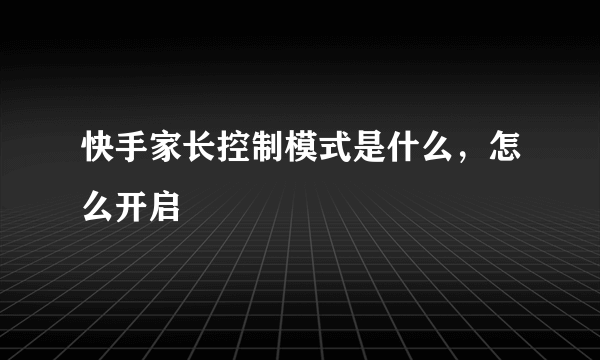 快手家长控制模式是什么，怎么开启